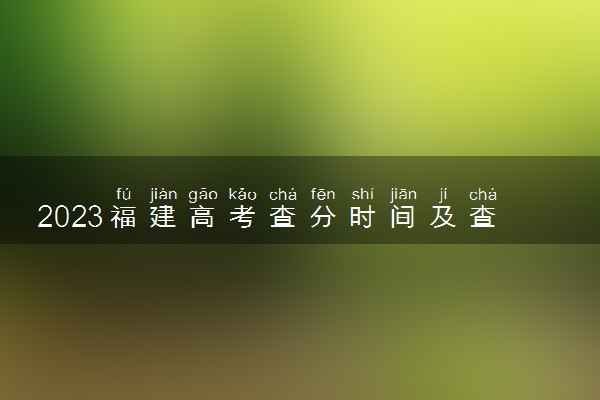 fú jiàn gāo kǎo chá fēn shí jiān jí chá
2023福建高考查分时间及查